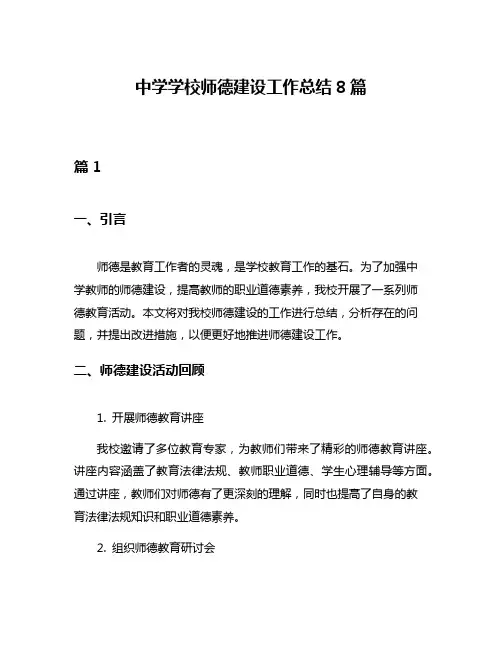 中学学校师德建设工作总结 8 篇

篇 1

一、引言

师德是教育工作者的灵魂，是学校教育工作的基石。为了加强中学教师的师德建设，提高教师的职业道德素养，我校开展了一系列师德教育活动。本文将对我校师德建设的工作进行总结，分析存在的问题，并提出改进措施，以便更好地推进师德建设工作。

二、师德建设活动回顾

1. 开展师德教育讲座

我校邀请了多位教育专家，为教师们带来了精彩的师德教育讲座。讲座内容涵盖了教育法律法规、教师职业道德、学生心理辅导等方面。通过讲座，教师们对师德有了更深刻的理解，同时也提高了自身的教育法律法规知识和职业道德素养。

2. 组织师德教育研讨会